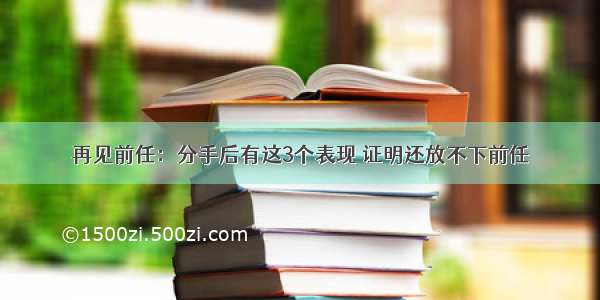 再见前任：分手后有这3个表现 证明还放不下前任

©1500zi.500zi.com